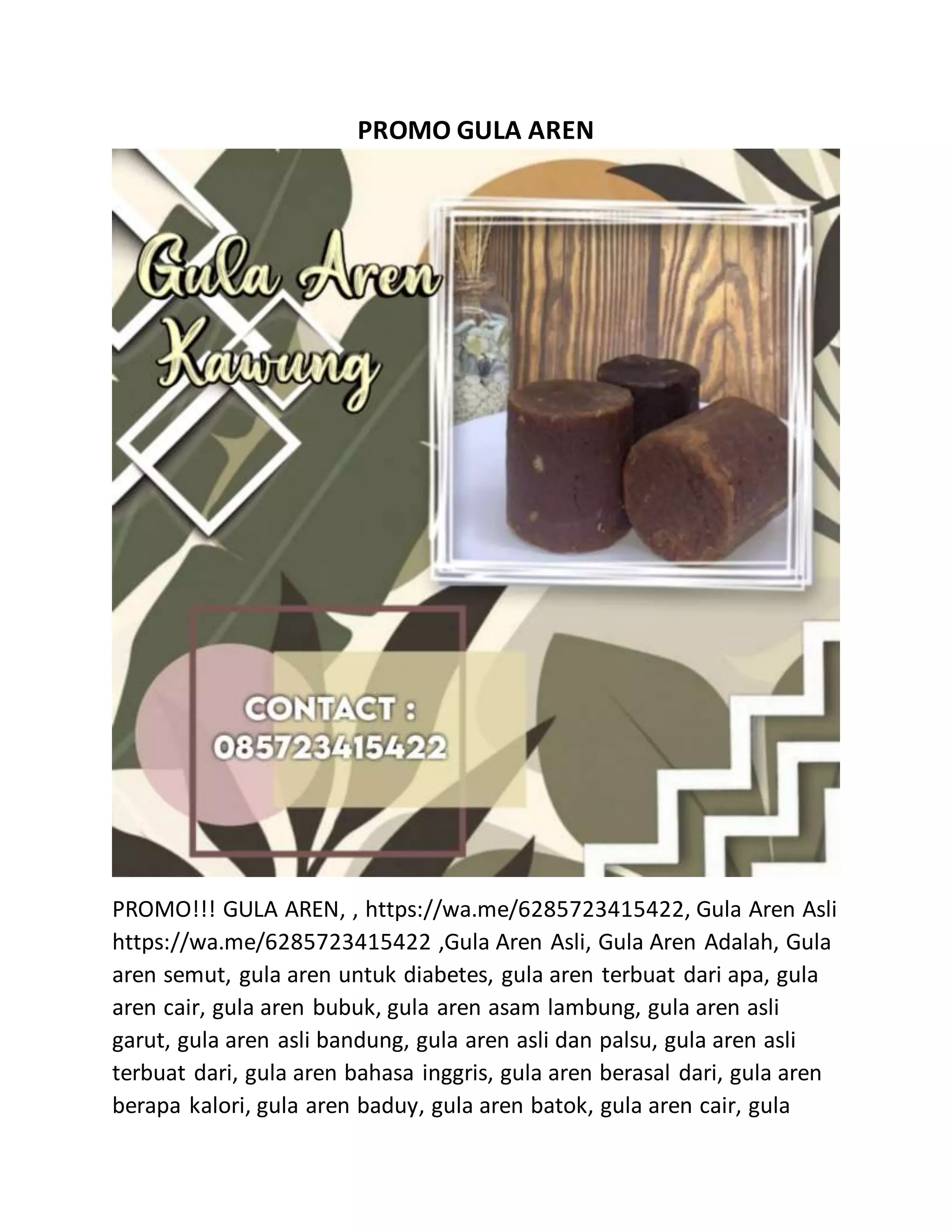 PROMO GULA AREN

Gula Aren Kawung

CONTACT : 085723415422

PROMO!!! GULA AREN, , https://wa.me/6285723415422, Gula Aren Asli https://wa.me/6285723415422 ,Gula Aren Asli, Gula Aren Adalah, Gula aren semut, gula aren untuk diabetes, gula aren terbuat dari apa, gula aren cair, gula aren bubuk, gula aren asam lambung, gula aren asli garut, gula aren asli bandung, gula aren asli dan palsu, gula aren asli terbuat dari, gula aren bahasa inggris, gula aren berasal dari, gula aren berapa kalori, gula aren baduy, gula aren batok, gula aren cair, gula